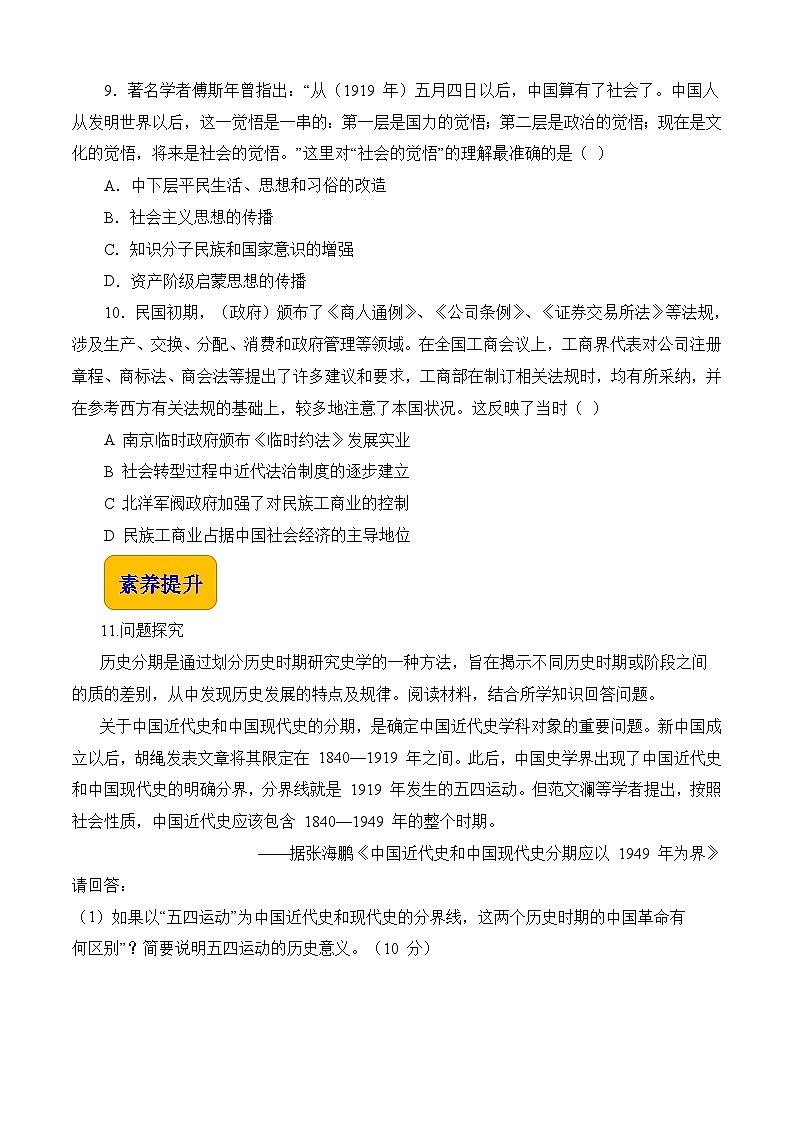 9．著名学者傅斯年曾指出：“从（1919 年）五月四日以后，中国算有了社会了。中国人从发明世界以后，这一觉悟是一串的：第一层是国力的觉悟；第二层是政治的觉悟；现在是文化的觉悟，将来是社会的觉悟。”这里对“社会的觉悟”的理解最准确的是（ ）

A．中下层平民生活、思想和习俗的改造

B．社会主义思想的传播

C．知识分子民族和国家意识的增强

D．资产阶级启蒙思想的传播

10．民国初期，（政府）颁布了《商人通例》、《公司条例》、《证券交易所法》等法规，涉及生产、交换、分配、消费和政府管理等领域。在全国工商会议上，工商界代表对公司注册章程、商标法、商会法等提出了许多建议和要求，工商部在制订相关法规时，均有所采纳，并在参考西方有关法规的基础上，较多地注意了本国状况。这反映了当时（ ）

A 南京临时政府颁布《临时约法》发展实业

B 社会转型过程中近代法治制度的逐步建立

C 北洋军阀政府加强了对民族工商业的控制

D 民族工商业占据中国社会经济的主导地位

素养提升

11.问题探究

历史分期是通过划分历史时期研究史学的一种方法，旨在揭示不同历史时期或阶段之间的质的差别，从中发现历史发展的特点及规律。阅读材料，结合所学知识回答问题。

关于中国近代史和中国现代史的分期，是确定中国近代史学科对象的重要问题。新中国成立以后，胡绳发表文章将其限定在 1840—1919 年之间。此后，中国史学界出现了中国近代史和中国现代史的明确分界，分界线就是 1919 年发生的五四运动。但范文澜等学者提出，按照社会性质，中国近代史应该包含 1840—1949 年的整个时期。

——据张海鹏《中国近代史和中国现代史分期应以 1949 年为界》

请回答：

（1）如果以“五四运动”为中国近代史和现代史的分界线，这两个历史时期的中国革命有何区别”？简要说明五四运动的历史意义。（10 分）